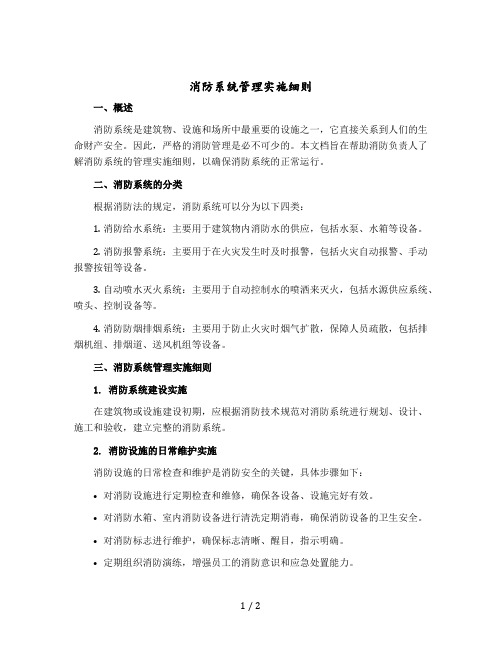 消防系统管理实施细则

一、概述

消防系统是建筑物、设施和场所中最重要的设施之一，它直接关系到人们的生命财产安全。因此，严格的消防管理是必不可少的。本文档旨在帮助消防负责人了解消防系统的管理实施细则，以确保消防系统的正常运行。

二、消防系统的分类

根据消防法的规定，消防系统可以分为以下四类：

1. 消防给水系统：主要用于建筑物内消防水的供应，包括水泵、水箱等设备。

2. 消防报警系统：主要用于在火灾发生时及时报警，包括火灾自动报警、手动报警按钮等设备。

3. 自动喷水灭火系统：主要用于自动控制水的喷洒来灭火，包括水源供应系统、喷头、控制设备等。

4. 消防防烟排烟系统：主要用于防止火灾时烟气扩散，保障人员疏散，包括排烟机组、排烟道、送风机组等设备。

三、消防系统管理实施细则

1. 消防系统建设实施

在建筑物或设施建设初期，应根据消防技术规范对消防系统进行规划、设计、施工和验收，建立完整的消防系统。

2. 消防设施的日常维护实施

消防设施的日常检查和维护是消防安全的关键，具体步骤如下：

• 对消防设施进行定期检查和维修，确保各设备、设施完好有效。

• 对消防水箱、室内消防设备进行清洗定期消毒，确保消防设备的卫生安全。

• 对消防标志进行维护，确保标志清晰、醒目，指示明确。

• 定期组织消防演练，增强员工的消防意识和应急处置能力。

1 / 2